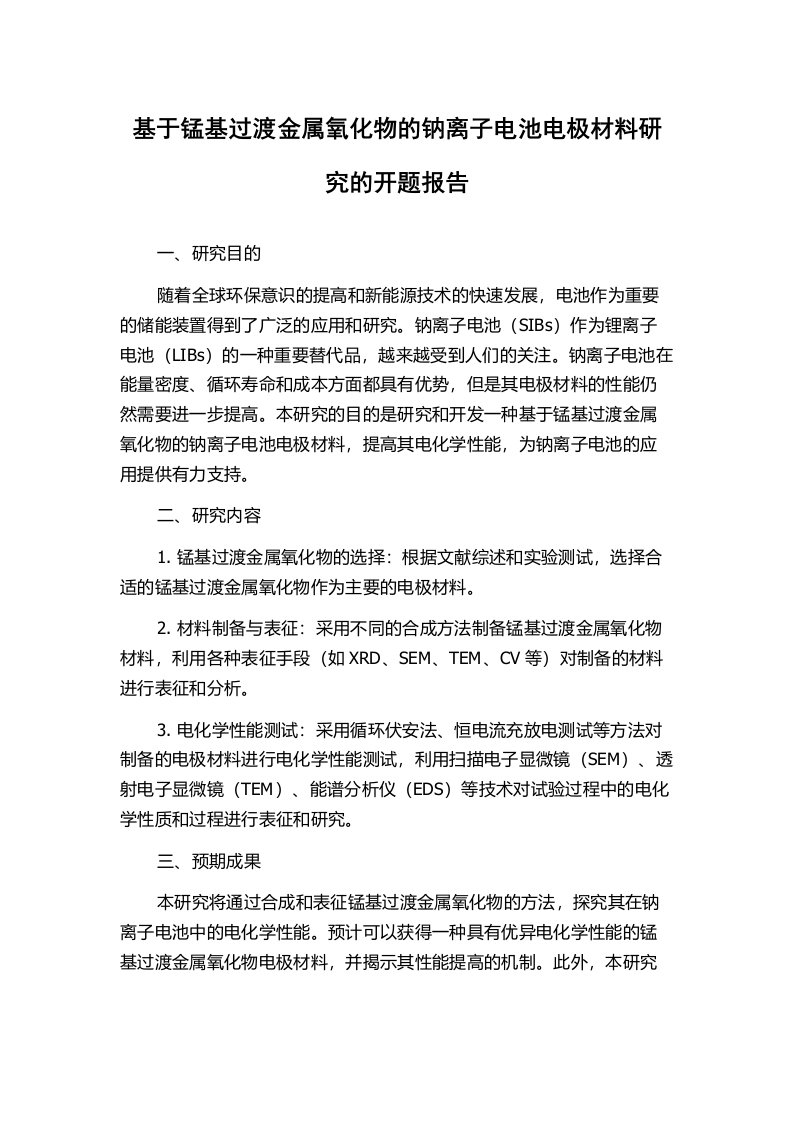 基于锰基过渡金属氧化物的钠离子电池电极材料研究的开题报告

一、研究目的

随着全球环保意识的提高和新能源技术的快速发展，电池作为重要的储能装置得到了广泛的应用和研究。钠离子电池（SIBs）作为锂离子电池（LIBs）的一种重要替代品，越来越受到人们的关注。钠离子电池在能量密度、循环寿命和成本方面都具有优势，但是其电极材料的性能仍然需要进一步提高。本研究的目的是研究和开发一种基于锰基过渡金属氧化物的钠离子电池电极材料，提高其电化学性能，为钠离子电池的应用提供有力支持。

二、研究内容

1. 锰基过渡金属氧化物的选择：根据文献综述和实验测试，选择合适的锰基过渡金属氧化物作为主要的电极材料。

2. 材料制备与表征：采用不同的合成方法制备锰基过渡金属氧化物材料，利用各种表征手段（如 XRD、SEM、TEM、CV 等）对制备的材料进行表征和分析。

3. 电化学性能测试：采用循环伏安法、恒电流充放电测试等方法对制备的电极材料进行电化学性能测试，利用扫描电子显微镜（SEM）、透射电子显微镜（TEM）、能谱分析仪（EDS）等技术对试验过程中的电化学性质和过程进行表征和研究。

三、预期成果

本研究将通过合成和表征锰基过渡金属氧化物的方法，探究其在钠离子电池中的电化学性能。预计可以获得一种具有优异电化学性能的锰基过渡金属氧化物电极材料，并揭示其性能提高的机制。此外，本研究